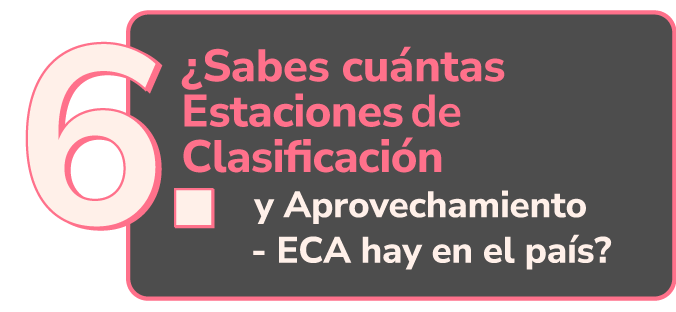 6

¿Sabes cuántas Estaciones de Clasificación y Aprovechamiento - ECA hay en el país?